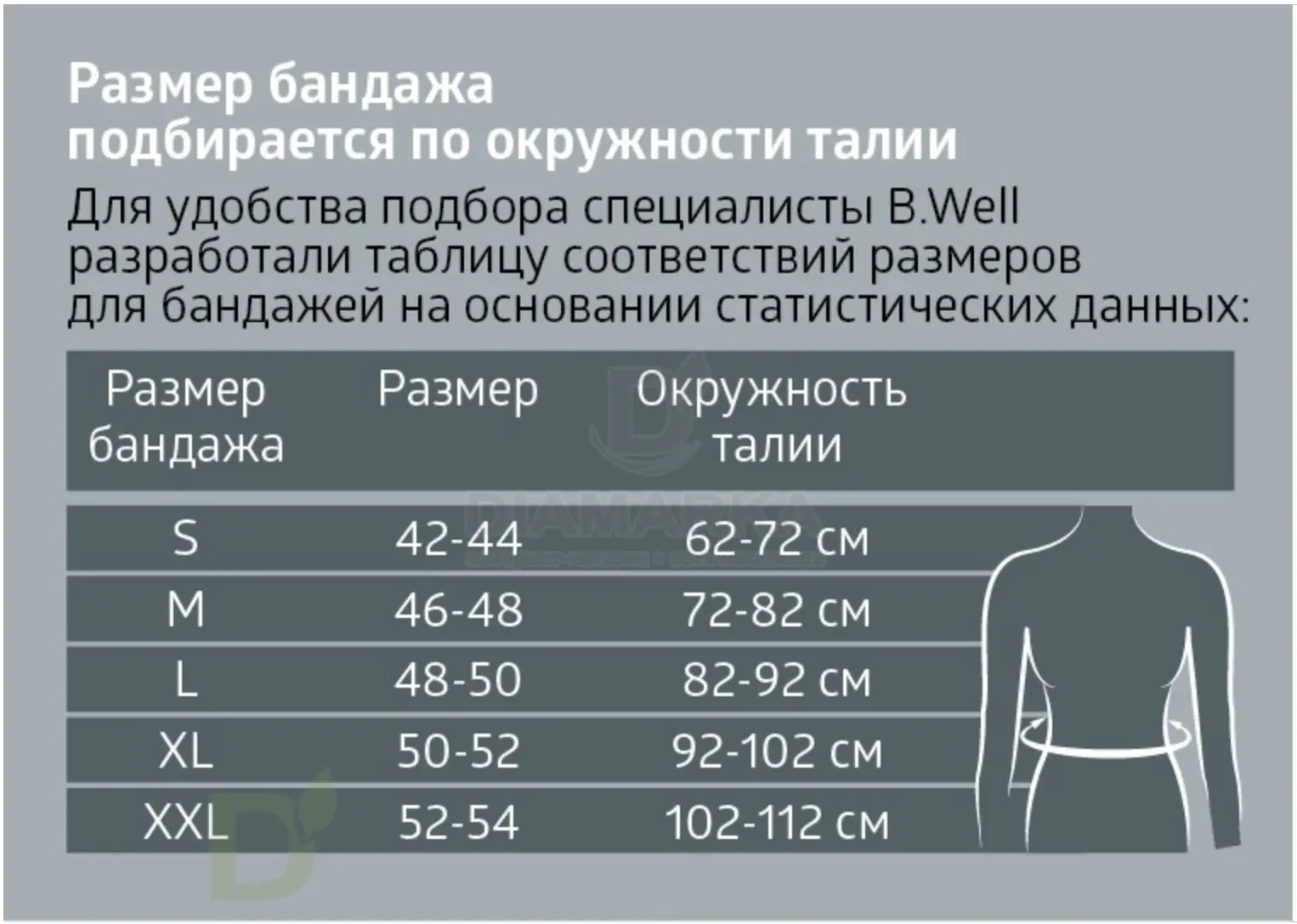 Размер бандажа
подбирается по окружности талии

Для удобства подбора специалисты B.Well разработали таблицу соответствий размеров для бандажей на основании статистических данных:

| Размер бандажа | Размер | Окружность талии |
|---|---|---|
| S | 42-44 | 62-72 см |
| M | 46-48 | 72-82 см |
| L | 48-50 | 82-92 см |
| XL | 50-52 | 92-102 см |
| XXL | 52-54 | 102-112 см |

DIAMARKA